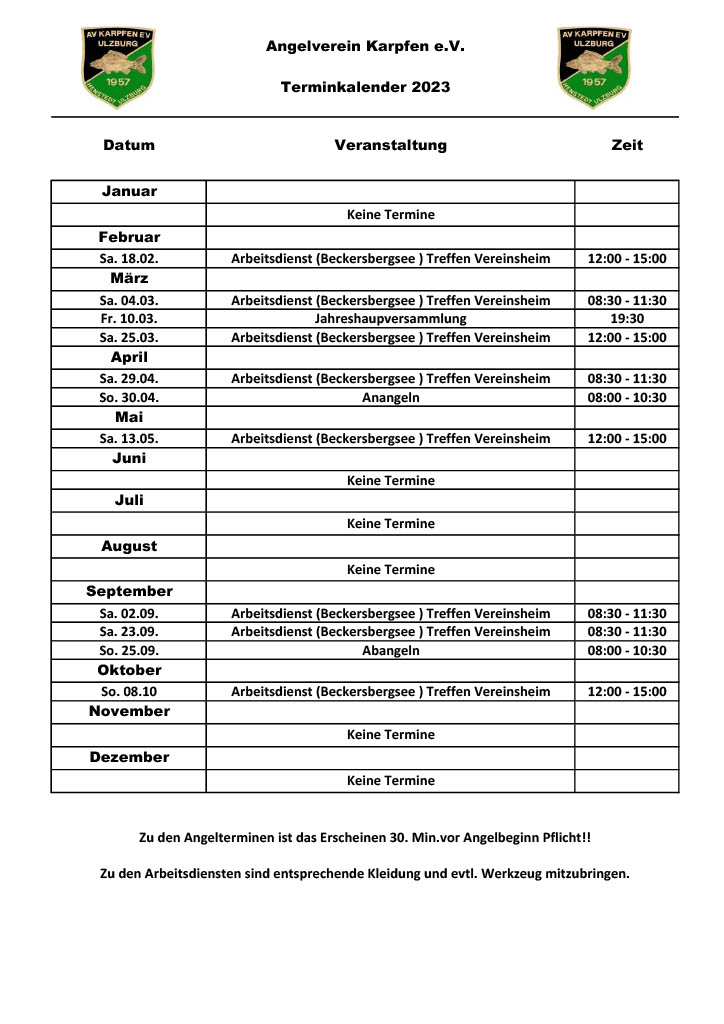 AV KARPFEN EV ULZBURG 1957 HENSTEDT-ULZBURG

Angelverein Karpfen e.V.

Terminkalender 2023

AV KARPFEN EV ULZBURG 1957 HENSTEDT-ULZBURG

| Datum | Veranstaltung | Zeit |
|---|---|---|
| Januar | | |
| | Keine Termine | |
| Februar | | |
| Sa. 18.02. | Arbeitsdienst (Beckersbergsee ) Treffen Vereinsheim | 12:00 - 15:00 |
| März | | |
| Sa. 04.03. | Arbeitsdienst (Beckersbergsee ) Treffen Vereinsheim | 08:30 - 11:30 |
| Fr. 10.03. | Jahreshaupversammlung | 19:30 |
| Sa. 25.03. | Arbeitsdienst (Beckersbergsee ) Treffen Vereinsheim | 12:00 - 15:00 |
| April | | |
| Sa. 29.04. | Arbeitsdienst (Beckersbergsee ) Treffen Vereinsheim | 08:30 - 11:30 |
| So. 30.04. | Anangeln | 08:00 - 10:30 |
| Mai | | |
| Sa. 13.05. | Arbeitsdienst (Beckersbergsee ) Treffen Vereinsheim | 12:00 - 15:00 |
| Juni | | |
| | Keine Termine | |
| Juli | | |
| | Keine Termine | |
| August | | |
| | Keine Termine | |
| September | | |
| Sa. 02.09. | Arbeitsdienst (Beckersbergsee ) Treffen Vereinsheim | 08:30 - 11:30 |
| Sa. 23.09. | Arbeitsdienst (Beckersbergsee ) Treffen Vereinsheim | 08:30 - 11:30 |
| So. 25.09. | Abangeln | 08:00 - 10:30 |
| Oktober | | |
| So. 08.10 | Arbeitsdienst (Beckersbergsee ) Treffen Vereinsheim | 12:00 - 15:00 |
| November | | |
| | Keine Termine | |
| Dezember | | |
| | Keine Termine | |

Zu den Angelterminen ist das Erscheinen 30. Min.vor Angelbeginn Pflicht!!

Zu den Arbeitsdiensten sind entsprechende Kleidung und evtl. Werkzeug mitzubringen.